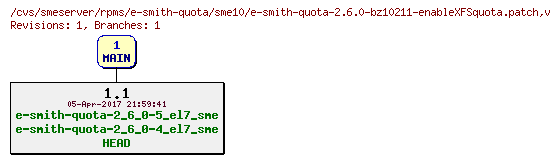 /cvs/smeserver/rpms/e-smith-quota/sme10/e-smith-quota-2.6.0-bz10211-enableXFSquota.patch,v
Revisions: 1, Branches: 1

1
MAIN

1.1
05-Apr-2017 21:59:41
e-smith-quota-2_6_0-5_el7_sme
e-smith-quota-2_6_0-4_el7_sme
HEAD